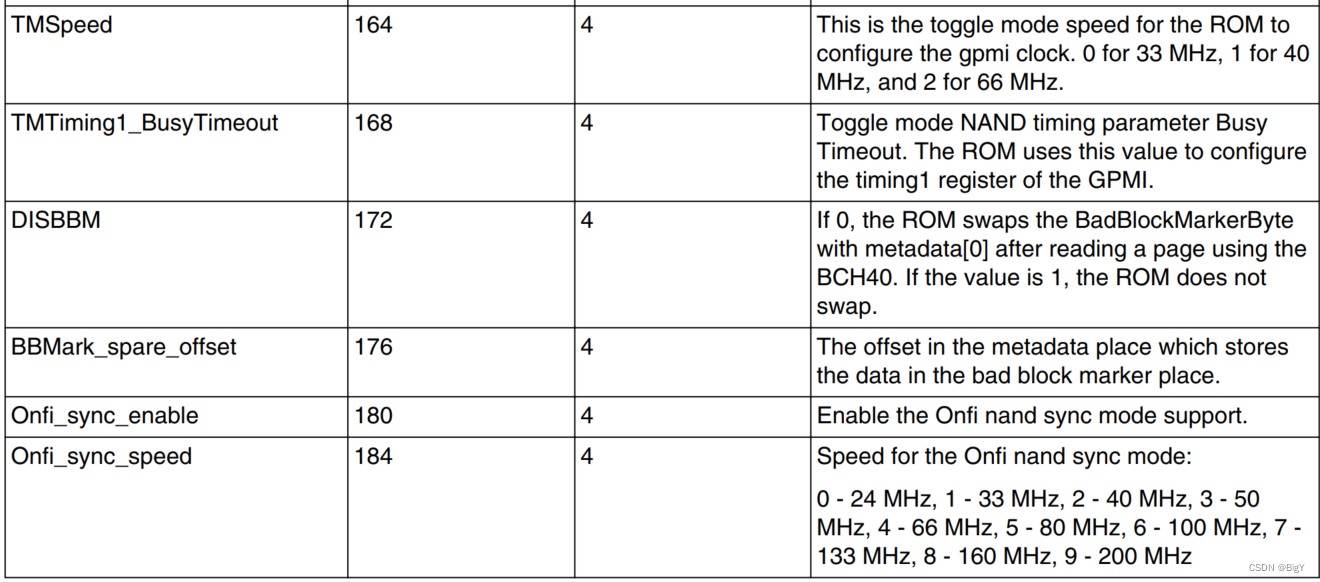 | TMSpeed | 164 | 4 | This is the toggle mode speed for the ROM to configure the gpmi clock. 0 for 33 MHz, 1 for 40 MHz, and 2 for 66 MHz. |
|---|---|---|---|
| TMTiming1_BusyTimeout | 168 | 4 | Toggle mode NAND timing parameter Busy Timeout. The ROM uses this value to configure the timing1 register of the GPMI. |
| DISBBM | 172 | 4 | If 0, the ROM swaps the BadBlockMarkerByte with metadata[0] after reading a page using the BCH40. If the value is 1, the ROM does not swap. |
| BBMark_spare_offset | 176 | 4 | The offset in the metadata place which stores the data in the bad block marker place. |
| Onfi_sync_enable | 180 | 4 | Enable the Onfi nand sync mode support. |
| Onfi_sync_speed | 184 | 4 | Speed for the Onfi nand sync mode: 0 - 24 MHz, 1 - 33 MHz, 2 - 40 MHz, 3 - 50 MHz, 4 - 66 MHz, 5 - 80 MHz, 6 - 100 MHz, 7 - 133 MHz, 8 - 160 MHz, 9 - 200 MHz |

CSDN @BigY